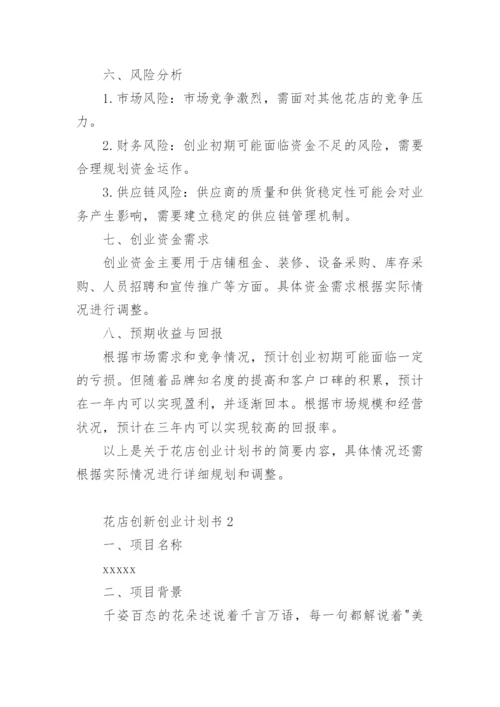 六、风险分析

1. 市场风险：市场竞争激烈，需面对其他花店的竞争压力。

2. 财务风险：创业初期可能面临资金不足的风险，需要合理规划资金运作。

3. 供应链风险：供应商的质量和供货稳定性可能会对业务产生影响，需要建立稳定的供应链管理机制。

七、创业资金需求

创业资金主要用于店铺租金、装修、设备采购、库存采购、人员招聘和宣传推广等方面。具体资金需求根据实际情况进行调整。

八、预期收益与回报

根据市场需求和竞争情况，预计创业初期可能面临一定的亏损。但随着品牌知名度的提高和客户口碑的积累，预计在一年内可以实现盈利，并逐渐回本。根据市场规模和经营状况，预计在三年内可以实现较高的回报率。

以上是关于花店创业计划书的简要内容，具体情况还需根据实际情况进行详细规划和调整。

花店创新创业计划书 2

一、项目名称

xxxxx

二、项目背景

千姿百态的花朵述说着千言万语，每一句都解说着"美